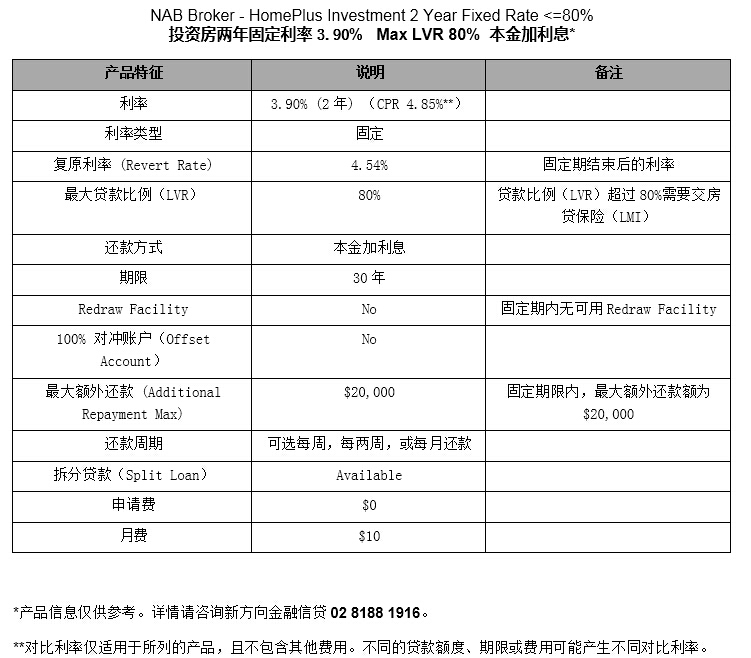 NAB Broker - HomePlus Investment 2 Year Fixed Rate <=80%
投资房两年固定利率 3.90%   Max LVR 80%  本金加利息*

| 产品特征 | 说明 | 备注 |
|---|---|---|
| 利率 | 3.90%（2 年）（CPR 4.85%**） | |
| 利率类型 | 固定 | |
| 复原利率（Revert Rate） | 4.54% | 固定期结束后的利率 |
| 最大贷款比例（LVR） | 80% | 贷款比例（LVR）超过 80%需要交房贷保险（LMI） |
| 还款方式 | 本金加利息 | |
| 期限 | 30 年 | |
| Redraw Facility | No | 固定期内无可用 Redraw Facility |
| 100% 对冲账户（Offset Account） | No | |
| 最大额外还款（Additional Repayment Max） | $20,000 | 固定期限内，最大额外还款额为 $20,000 |
| 还款周期 | 可选每周，每两周，或每月还款 | |
| 拆分贷款（Split Loan） | Available | |
| 申请费 | $0 | |
| 月费 | $10 | |

*产品信息仅供参考。详情请咨询新方向金融信贷 02 8188 1916。

**对比利率仅适用于所列的产品，且不包含其他费用。不同的贷款额度、期限或费用可能产生不同对比利率。